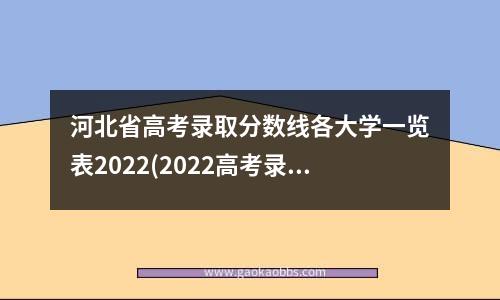 河北省高考录取分数线各大学一览表2022(2022高考录...

www.gaokaobbs.com